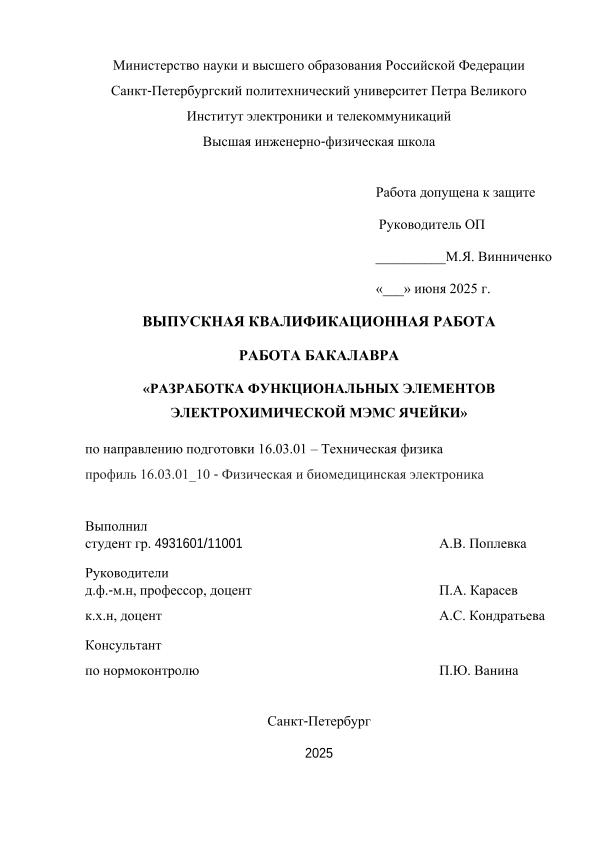 Министерство науки и высшего образования Российской Федерации
Санкт-Петербургский политехнический университет Петра Великого
Институт электроники и телекоммуникаций
Высшая инженерно-физическая школа

Работа допущена к защите

Руководитель ОП

__________М.Я. Винниченко

«___» июня 2025 г.

ВЫПУСКНАЯ КВАЛИФИКАЦИОННАЯ РАБОТА

РАБОТА БАКАЛАВРА

«РАЗРАБОТКА ФУНКЦИОНАЛЬНЫХ ЭЛЕМЕНТОВ ЭЛЕКТРОХИМИЧЕСКОЙ МЭМС ЯЧЕЙКИ»

по направлению подготовки 16.03.01 – Техническая физика

профиль 16.03.01_10 - Физическая и биомедицинская электроника

Выполнил
студент гр. 4931601/11001 А.В. Поплевка

Руководители
д.ф.-м.н, профессор, доцент П.А. Карасев

к.х.н, доцент А.С. Кондратьева

Консультант

по нормоконтролю П.Ю. Ванина

Санкт-Петербург

2025